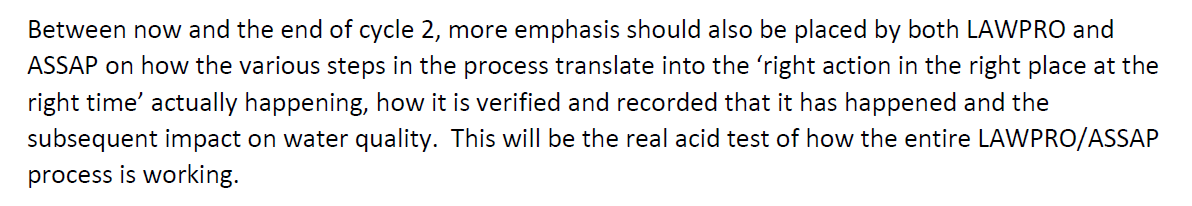 Between now and the end of cycle 2, more emphasis should also be placed by both LAWPRO and ASSAP on how the various steps in the process translate into the ‘right action in the right place at the right time’ actually happening, how it is verified and recorded that it has happened and the subsequent impact on water quality.  This will be the real acid test of how the entire LAWPRO/ASSAP process is working.